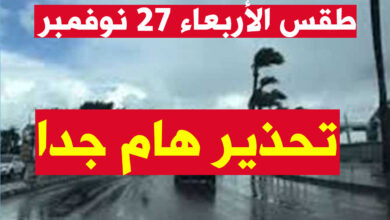 طقس الأربعاء 27 نوفمبر

تحذير هام جدا